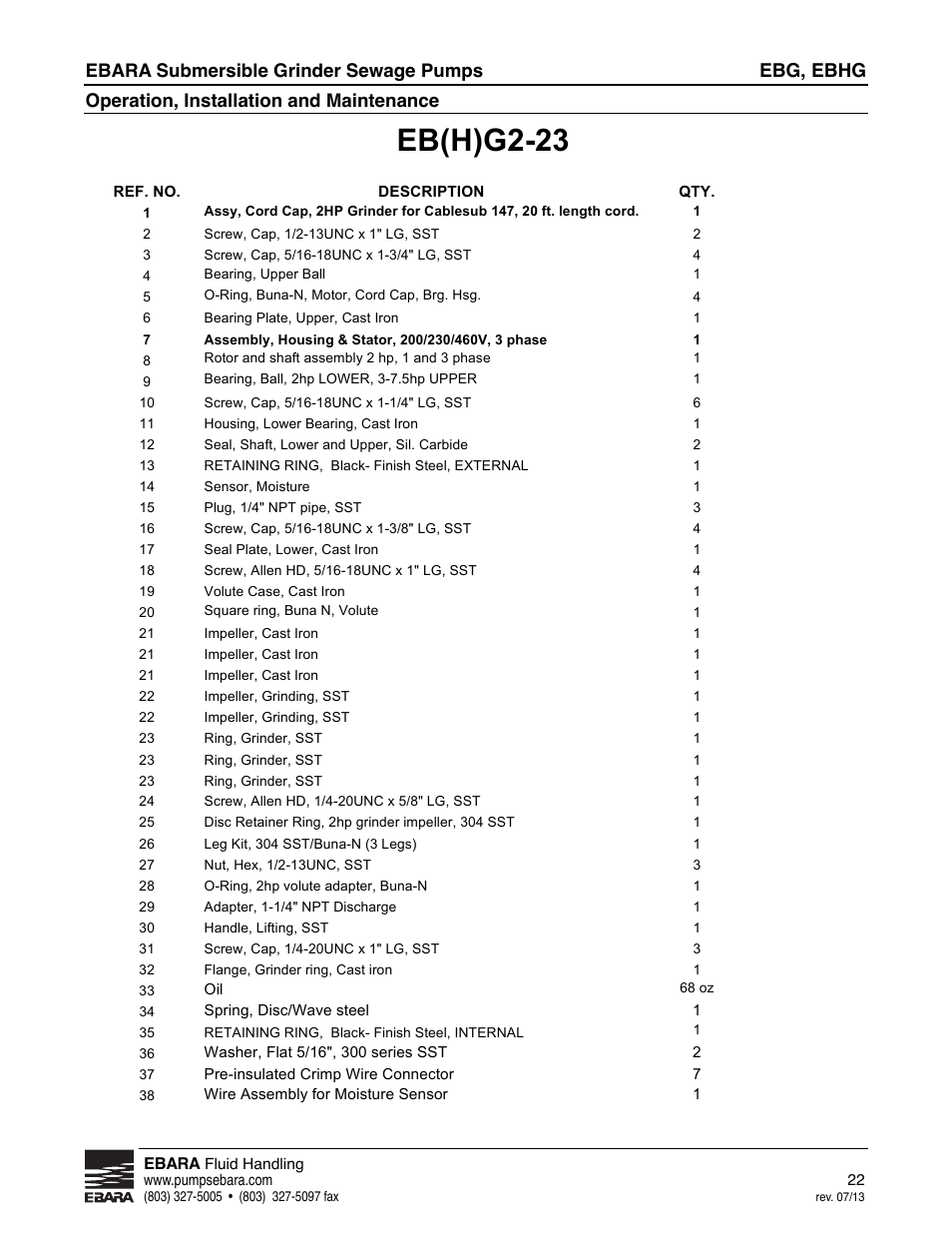 EBARA Submersible Grinder Sewage Pumps EBG, EBHG

Operation, Installation and Maintenance

EB(H)G2-23

| REF. NO. | DESCRIPTION | QTY. |
|---|---|---|
| 1 | Assy, Cord Cap, 2HP Grinder for Cablesub 147, 20 ft. length cord. | 1 |
| 2 | Screw, Cap, 1/2-13UNC x 1" LG, SST | 2 |
| 3 | Screw, Cap, 5/16-18UNC x 1-3/4" LG, SST | 4 |
| 4 | Bearing, Upper Ball | 1 |
| 5 | O-Ring, Buna-N, Motor, Cord Cap, Brg. Hsg. | 4 |
| 6 | Bearing Plate, Upper, Cast Iron | 1 |
| 7 | Assembly, Housing & Stator, 200/230/460V, 3 phase | 1 |
| 8 | Rotor and shaft assembly 2 hp, 1 and 3 phase | 1 |
| 9 | Bearing, Ball, 2hp LOWER, 3-7.5hp UPPER | 1 |
| 10 | Screw, Cap, 5/16-18UNC x 1-1/4" LG, SST | 6 |
| 11 | Housing, Lower Bearing, Cast Iron | 1 |
| 12 | Seal, Shaft, Lower and Upper, Sil. Carbide | 2 |
| 13 | RETAINING RING, Black- Finish Steel, EXTERNAL | 1 |
| 14 | Sensor, Moisture | 1 |
| 15 | Plug, 1/4" NPT pipe, SST | 3 |
| 16 | Screw, Cap, 5/16-18UNC x 1-3/8" LG, SST | 4 |
| 17 | Seal Plate, Lower, Cast Iron | 1 |
| 18 | Screw, Allen HD, 5/16-18UNC x 1" LG, SST | 4 |
| 19 | Volute Case, Cast Iron | 1 |
| 20 | Square ring, Buna N, Volute | 1 |
| 21 | Impeller, Cast Iron | 1 |
| 21 | Impeller, Cast Iron | 1 |
| 21 | Impeller, Cast Iron | 1 |
| 22 | Impeller, Grinding, SST | 1 |
| 22 | Impeller, Grinding, SST | 1 |
| 23 | Ring, Grinder, SST | 1 |
| 23 | Ring, Grinder, SST | 1 |
| 23 | Ring, Grinder, SST | 1 |
| 24 | Screw, Allen HD, 1/4-20UNC x 5/8" LG, SST | 1 |
| 25 | Disc Retainer Ring, 2hp grinder impeller, 304 SST | 1 |
| 26 | Leg Kit, 304 SST/Buna-N (3 Legs) | 1 |
| 27 | Nut, Hex, 1/2-13UNC, SST | 3 |
| 28 | O-Ring, 2hp volute adapter, Buna-N | 1 |
| 29 | Adapter, 1-1/4" NPT Discharge | 1 |
| 30 | Handle, Lifting, SST | 1 |
| 31 | Screw, Cap, 1/4-20UNC x 1" LG, SST | 3 |
| 32 | Flange, Grinder ring, Cast iron | 1 |
| 33 | Oil | 68 oz |
| 34 | Spring, Disc/Wave steel | 1 |
| 35 | RETAINING RING, Black- Finish Steel, INTERNAL | 1 |
| 36 | Washer, Flat 5/16", 300 series SST | 2 |
| 37 | Pre-insulated Crimp Wire Connector | 7 |
| 38 | Wire Assembly for Moisture Sensor | 1 |

EBARA
EBARA Fluid Handling
www.pumpsebara.com
(803) 327-5005 • (803) 327-5097 fax
22
rev. 07/13